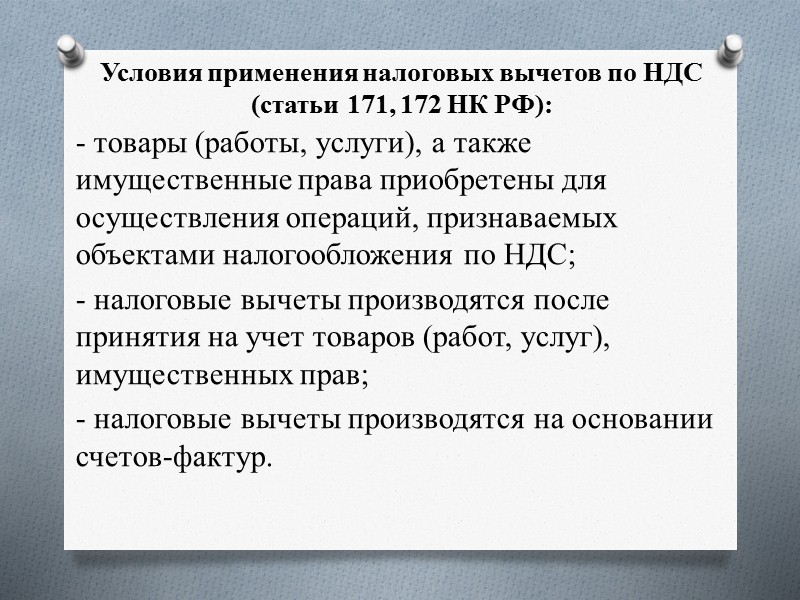 Условия применения налоговых вычетов по НДС (статьи 171, 172 НК РФ):

- товары (работы, услуги), а также имущественные права приобретены для осуществления операций, признаваемых объектами налогообложения по НДС;

- налоговые вычеты производятся после принятия на учет товаров (работ, услуг), имущественных прав;

- налоговые вычеты производятся на основании счетов-фактур.